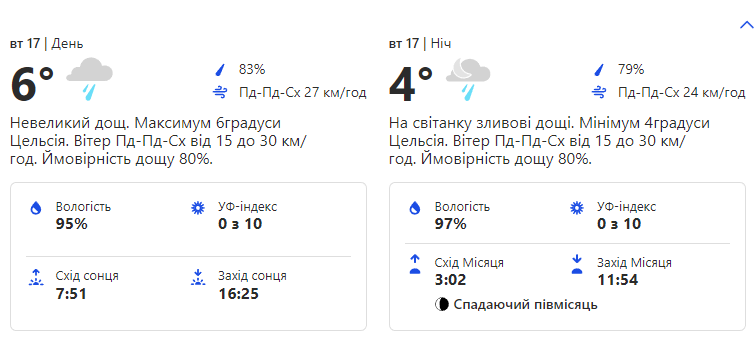 вт 17 | День

6°

83%

Пд-Пд-Сх 27 км/год

Невеликий дощ. Максимум 6градуси Цельсія. Вітер Пд-Пд-Сх від 15 до 30 км/год. Ймовірність дощу 80%.

Вологість
95%

УФ-індекс
0 з 10

Схід сонця
7:51

Захід сонця
16:25

вт 17 | Ніч

4°

79%

Пд-Пд-Сх 24 км/год

На світанку зливові дощі. Мінімум 4градуси Цельсія. Вітер Пд-Пд-Сх від 15 до 30 км/год. Ймовірність дощу 80%.

Вологість
97%

УФ-індекс
0 з 10

Схід Місяця
3:02

Захід Місяця
11:54

Спадаючий півмісяць